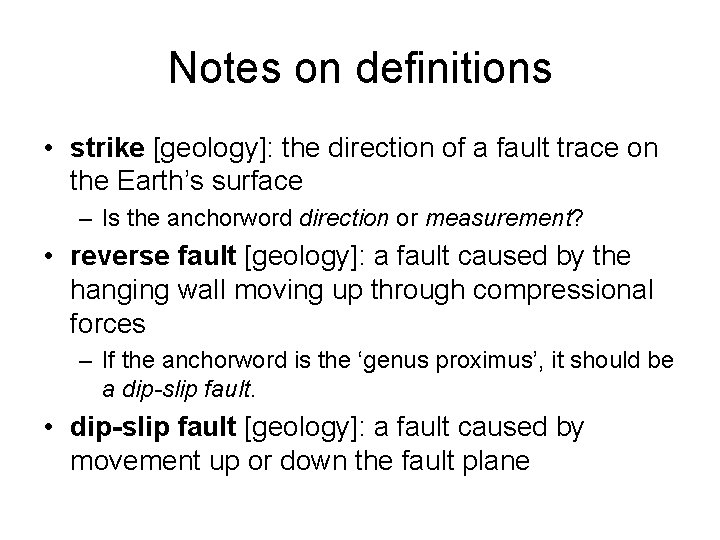 Notes on definitions

• strike [geology]: the direction of a fault trace on the Earth's surface
- Is the anchorword direction or measurement?

• reverse fault [geology]: a fault caused by the hanging wall moving up through compressional forces
- If the anchorword is the 'genus proximus', it should be a dip-slip fault.

• dip-slip fault [geology]: a fault caused by movement up or down the fault plane